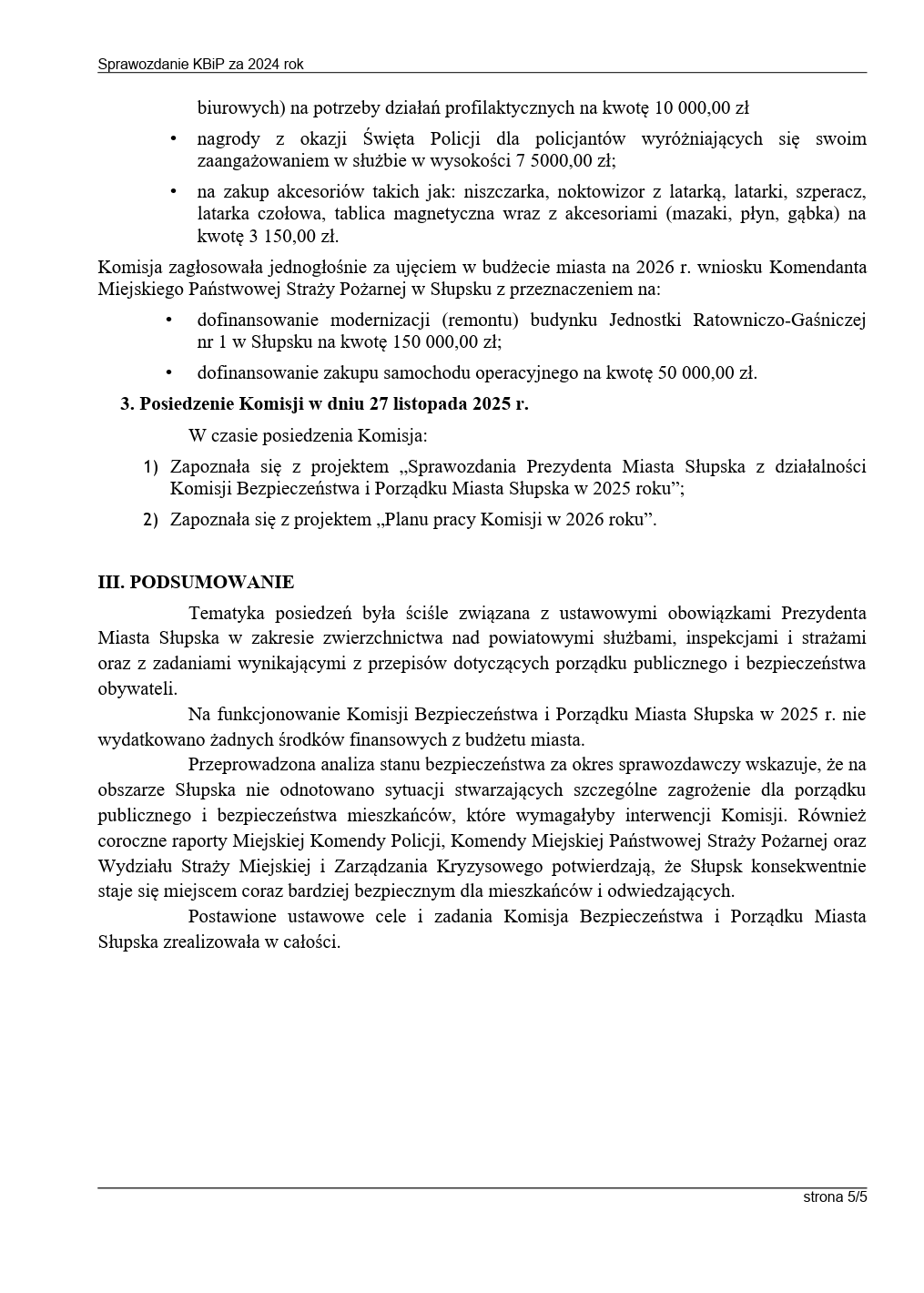 Sprawozdanie KBiP za 2024 rok

biurowych) na potrzeby działań profilaktycznych na kwotę 10 000,00 zł

• nagrody z okazji Święta Policji dla policjantów wyróżniających się swoim zaangażowaniem w służbie w wysokości 7 5000,00 zł;

• na zakup akcesoriów takich jak: niszczarka, noktowizor z latarką, latarki, szperacz, latarka czołowa, tablica magnetyczna wraz z akcesoriami (mazaki, płyn, gąbka) na kwotę 3 150,00 zł.

Komisja zagłosowała jednogłośnie za ujęciem w budżecie miasta na 2026 r. wniosku Komendanta Miejskiego Państwowej Straży Pożarnej w Słupsku z przeznaczeniem na:

• dofinansowanie modernizacji (remontu) budynku Jednostki Ratowniczo-Gaśniczej nr 1 w Słupsku na kwotę 150 000,00 zł;

• dofinansowanie zakupu samochodu operacyjnego na kwotę 50 000,00 zł.

3. Posiedzenie Komisji w dniu 27 listopada 2025 r.

W czasie posiedzenia Komisja:

1) Zapoznała się z projektem „Sprawozdania Prezydenta Miasta Słupska z działalności Komisji Bezpieczeństwa i Porządku Miasta Słupska w 2025 roku”;

2) Zapoznała się z projektem „Planu pracy Komisji w 2026 roku”.

III. PODSUMOWANIE

Tematyka posiedzeń była ściśle związana z ustawowymi obowiązkami Prezydenta Miasta Słupska w zakresie zwierzchnictwa nad powiatowymi służbami, inspekcjami i strażami oraz z zadaniami wynikającymi z przepisów dotyczących porządku publicznego i bezpieczeństwa obywateli.

Na funkcjonowanie Komisji Bezpieczeństwa i Porządku Miasta Słupska w 2025 r. nie wydatkowano żadnych środków finansowych z budżetu miasta.

Przeprowadzona analiza stanu bezpieczeństwa za okres sprawozdawczy wskazuje, że na obszarze Słupska nie odnotowano sytuacji stwarzających szczególne zagrożenie dla porządku publicznego i bezpieczeństwa mieszkańców, które wymagałyby interwencji Komisji. Również coroczne raporty Miejskiej Komendy Policji, Komendy Miejskiej Państwowej Straży Pożarnej oraz Wydziału Straży Miejskiej i Zarządzania Kryzysowego potwierdzają, że Słupsk konsekwentnie staje się miejscem coraz bardziej bezpiecznym dla mieszkańców i odwiedzających.

Postawione ustawowe cele i zadania Komisja Bezpieczeństwa i Porządku Miasta Słupska zrealizowała w całości.

strona 5/5